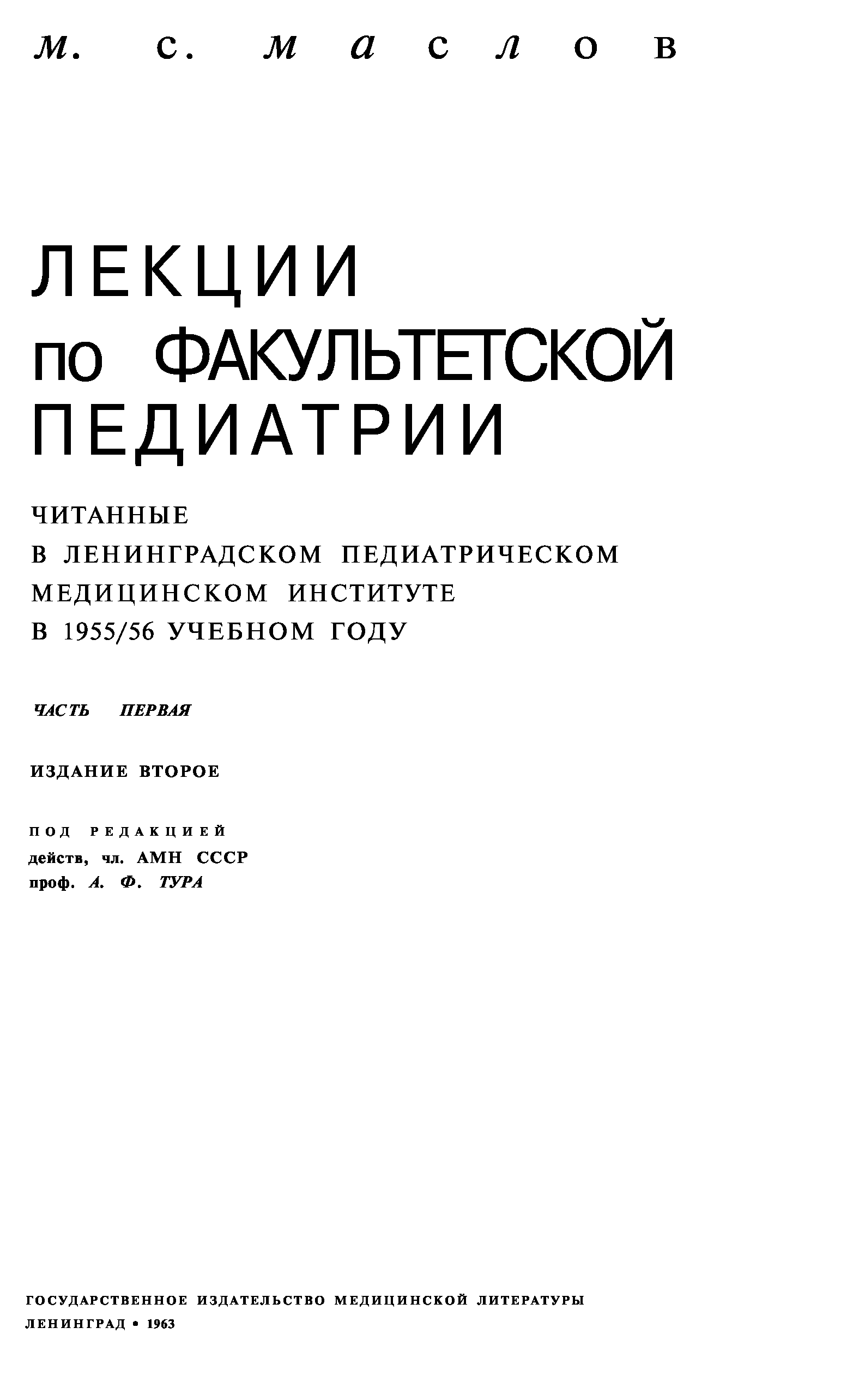 М. С. МАСЛОВ

ЛЕКЦИИ
по ФАКУЛЬТЕТСКОЙ
ПЕДИАТРИИ

ЧИТАННЫЕ
В ЛЕНИНГРАДСКОМ ПЕДИАТРИЧЕСКОМ
МЕДИЦИНСКОМ ИНСТИТУТЕ
В 1955/56 УЧЕБНОМ ГОДУ

ЧАСТЬ ПЕРВАЯ

ИЗДАНИЕ ВТОРОЕ

ПОД РЕДАКЦИЕЙ
действ, чл. АМН СССР
проф. А. Ф. ТУРА

ГОСУДАРСТВЕННОЕ ИЗДАТЕЛЬСТВО МЕДИЦИНСКОЙ ЛИТЕРАТУРЫ
ЛЕНИНГРАД • 1963